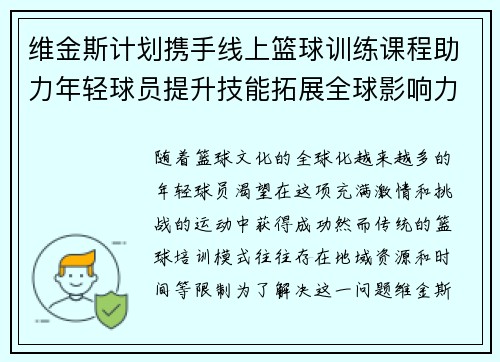 维金斯计划携手线上篮球训练课程助力年轻球员提升技能拓展全球影响力

随着篮球文化的全球化越来越多的年轻球员渴望在这项充满激情和挑战的运动中获得成功然而传统的篮球培训模式往往存在地域资源和时间等限制为了解决这一问题维金斯